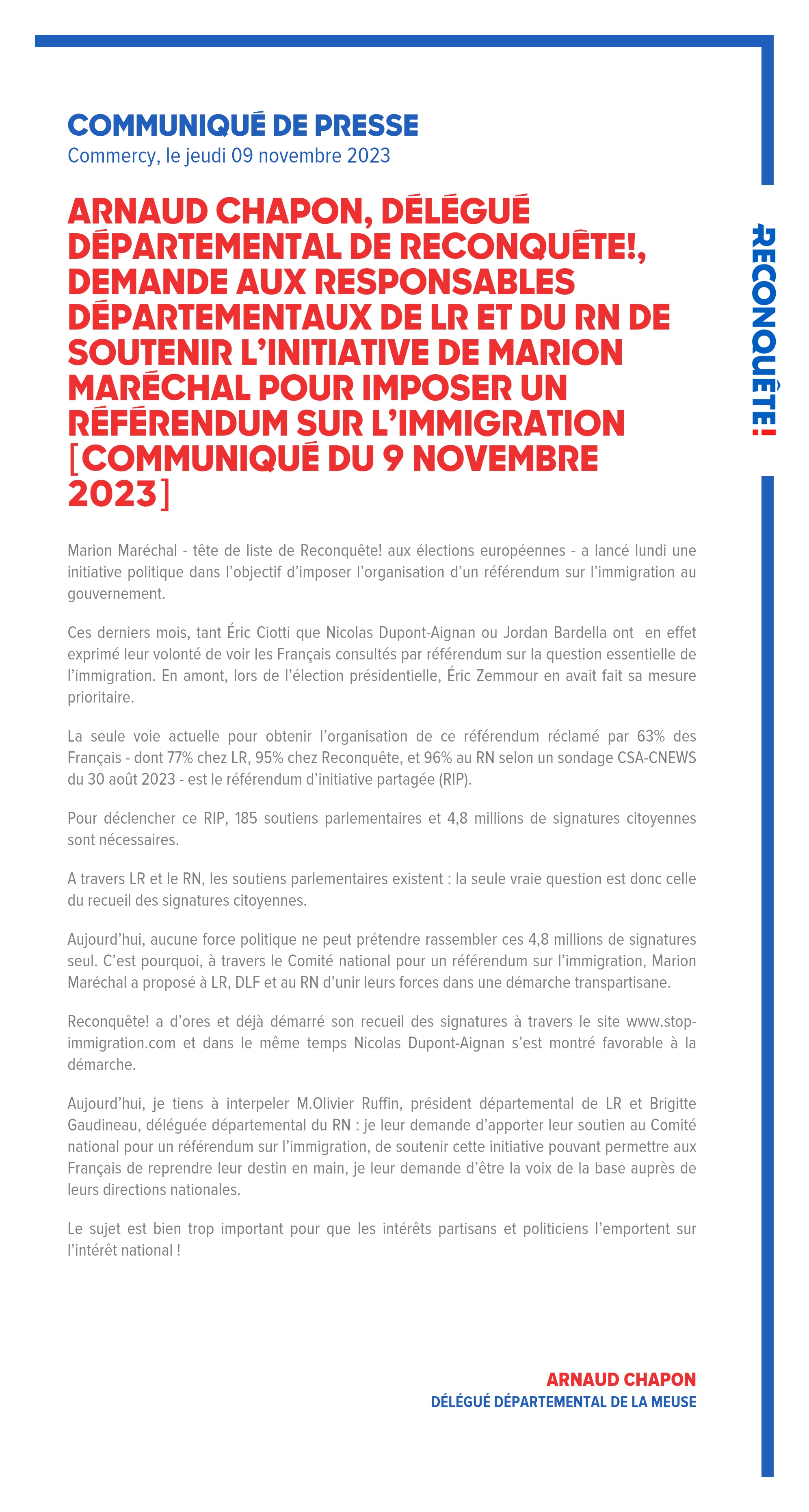 COMMUNIQUÉ DE PRESSE
Commercy, le jeudi 09 novembre 2023

ARNAUD CHAPON, DÉLÉGUÉ DÉPARTEMENTAL DE RECONQUÊTE!, DEMANDE AUX RESPONSABLES DÉPARTEMENTAUX DE LR ET DU RN DE SOUTENIR L'INITIATIVE DE MARION MARÉCHAL POUR IMPOSER UN RÉFÉRENDUM SUR L'IMMIGRATION [COMMUNIQUÉ DU 9 NOVEMBRE 2023]

RECONQUÊTE!

Marion Maréchal - tête de liste de Reconquête! aux élections européennes - a lancé lundi une initiative politique dans l'objectif d'imposer l'organisation d'un référendum sur l'immigration au gouvernement.

Ces derniers mois, tant Éric Ciotti que Nicolas Dupont-Aignan ou Jordan Bardella ont en effet exprimé leur volonté de voir les Français consultés par référendum sur la question essentielle de l'immigration. En amont, lors de l'élection présidentielle, Éric Zemmour en avait fait sa mesure prioritaire.

La seule voie actuelle pour obtenir l'organisation de ce référendum réclamé par 63% des Français - dont 77% chez LR, 95% chez Reconquête, et 96% au RN selon un sondage CSA-CNEWS du 30 août 2023 - est le référendum d'initiative partagée (RIP).

Pour déclencher ce RIP, 185 soutiens parlementaires et 4,8 millions de signatures citoyennes sont nécessaires.

A travers LR et le RN, les soutiens parlementaires existent : la seule vraie question est donc celle du recueil des signatures citoyennes.

Aujourd'hui, aucune force politique ne peut prétendre rassembler ces 4,8 millions de signatures seul. C'est pourquoi, à travers le Comité national pour un référendum sur l'immigration, Marion Maréchal a proposé à LR, DLF et au RN d'unir leurs forces dans une démarche transpartisane.

Reconquête! a d'ores et déjà démarré son recueil des signatures à travers le site www.stop-immigration.com et dans le même temps Nicolas Dupont-Aignan s'est montré favorable à la démarche.

Aujourd'hui, je tiens à interpeler M.Olivier Ruffin, président départemental de LR et Brigitte Gaudineau, déléguée départemental du RN : je leur demande d'apporter leur soutien au Comité national pour un référendum sur l'immigration, de soutenir cette initiative pouvant permettre aux Français de reprendre leur destin en main, je leur demande d'être la voix de la base auprès de leurs directions nationales.

Le sujet est bien trop important pour que les intérêts partisans et politiciens l'emportent sur l'intérêt national !

ARNAUD CHAPON
DÉLÉGUÉ DÉPARTEMENTAL DE LA MEUSE